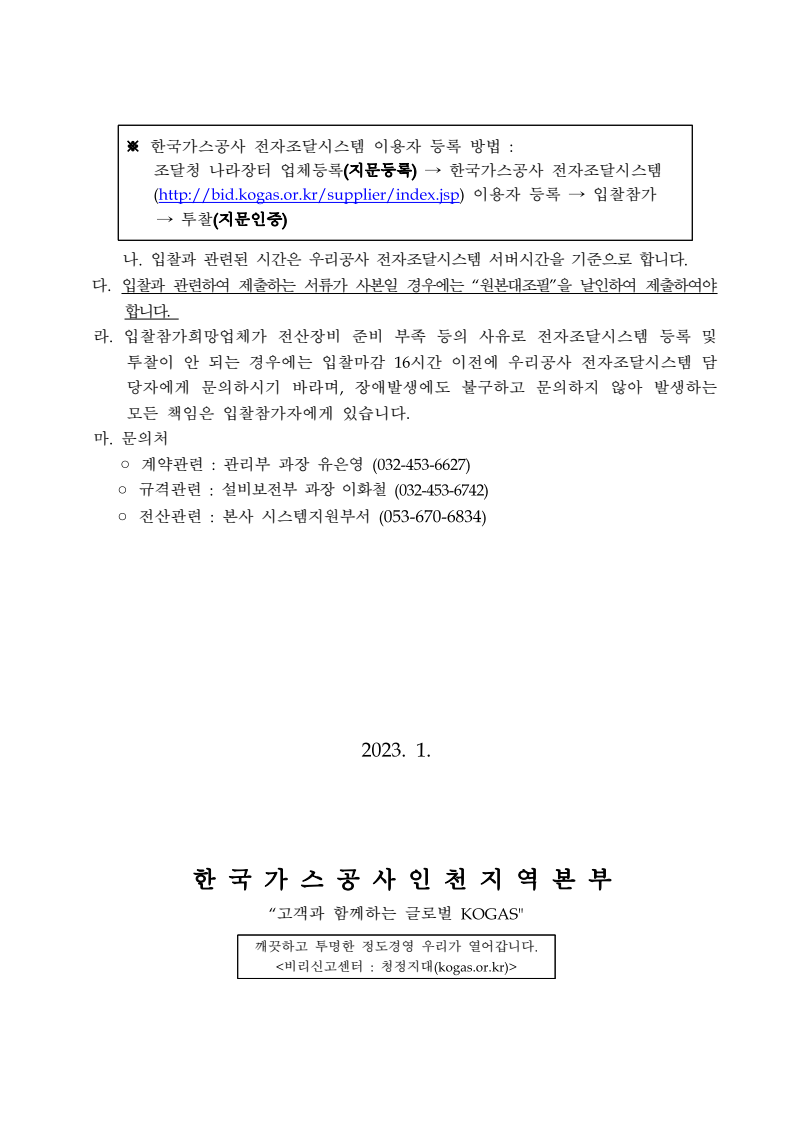 ※ 한국가스공사 전자조달시스템 이용자 등록 방법 :
조달청 나라장터 업체등록(지문등록) → 한국가스공사 전자조달시스템 (http://bid.kogas.or.kr/supplier/index.jsp) 이용자 등록 → 입찰참가 → 투찰(지문인증)

나. 입찰과 관련된 시간은 우리공사 전자조달시스템 서버시간을 기준으로 합니다.

다. 입찰과 관련하여 제출하는 서류가 사본일 경우에는 “원본대조필”을 날인하여 제출하여야 합니다.

라. 입찰참가희망업체가 전산장비 준비 부족 등의 사유로 전자조달시스템 등록 및 투찰이 안 되는 경우에는 입찰마감 16시간 이전에 우리공사 전자조달시스템 담당자에게 문의하시기 바라며, 장애발생에도 불구하고 문의하지 않아 발생하는 모든 책임은 입찰참가자에게 있습니다.

마. 문의처
○ 계약관련 : 관리부 과장 유은영 (032-453-6627)
○ 규격관련 : 설비보전부 과장 이화철 (032-453-6742)
○ 전산관련 : 본사 시스템지원부서 (053-670-6834)

2023. 1.

한 국 가 스 공 사 인 천 지 역 본 부

“고객과 함께하는 글로벌 KOGAS"

깨끗하고 투명한 정도경영 우리가 열어갑니다.
<비리신고센터 : 청정지대(kogas.or.kr)>